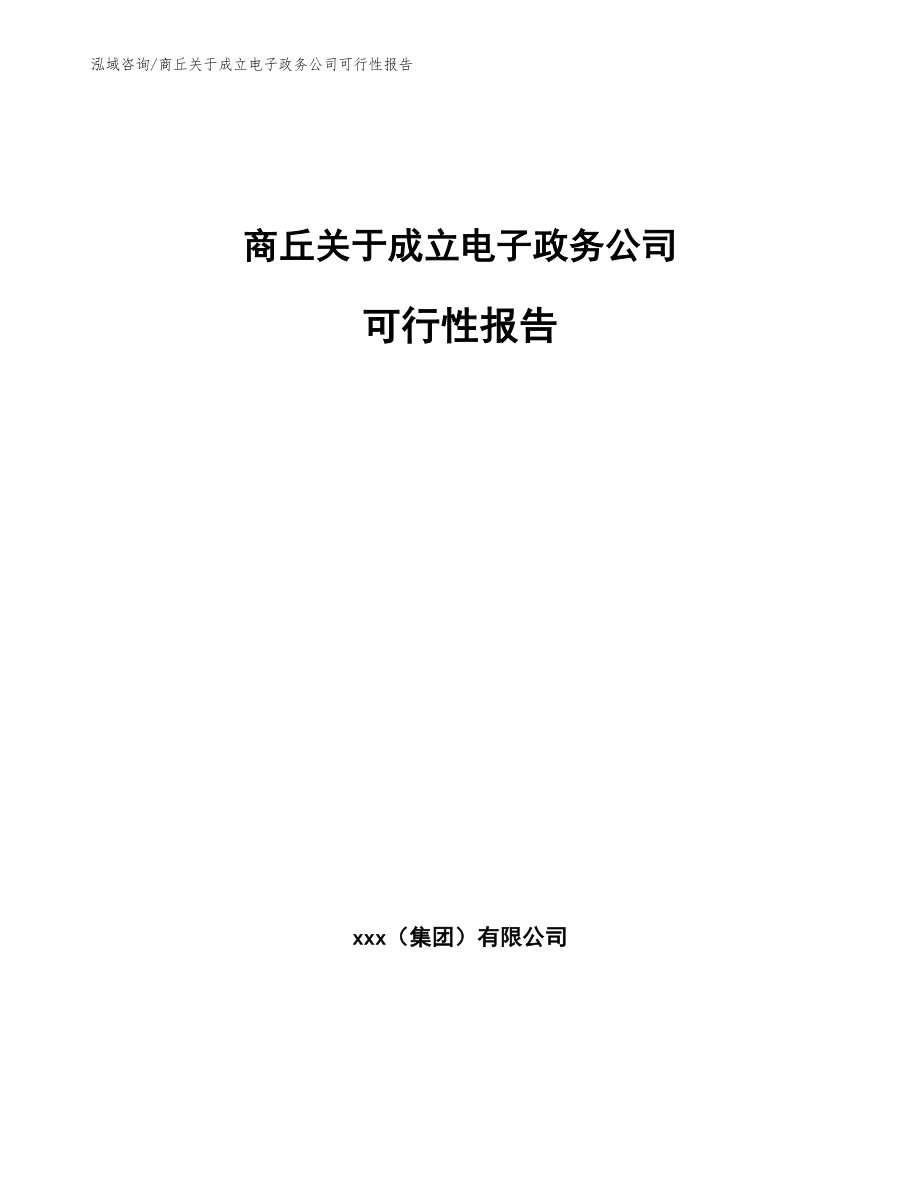 泓域咨询/商丘关于成立电子政务公司可行性报告

商丘关于成立电子政务公司

可行性报告

xxx（集团）有限公司